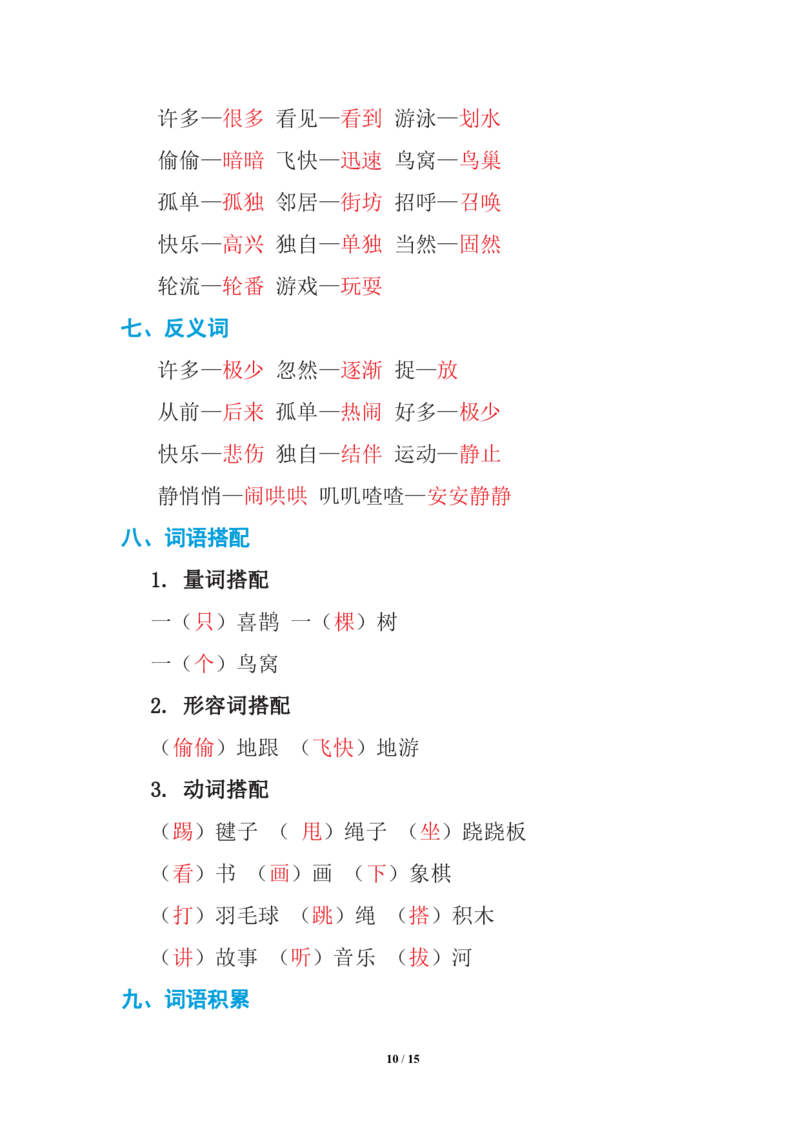 许多—很多 看见—看到 游泳—划水

偷偷—暗暗 飞快—迅速 鸟窝—鸟巢

孤单—孤独 邻居—街坊 招呼—召唤

快乐—高兴 独自—单独 当然—固然

轮流—轮番 游戏—玩耍

七、反义词

许多—极少 忽然—逐渐 捉—放

从前—后来 孤单—热闹 好多—极少

快乐—悲伤 独自—结伴 运动—静止

静悄悄—闹哄哄 叽叽喳喳—安安静静

八、词语搭配

1. 量词搭配

一（只）喜鹊 一（棵）树

一（个）鸟窝

2. 形容词搭配

（偷偷）地跟 （飞快）地游

3. 动词搭配

（踢）毽子 （甩）绳子 （坐）跷跷板

（看）书 （画）画 （下）象棋

（打）羽毛球 （跳）绳 （搭）积木

（讲）故事 （听）音乐 （拔）河

九、词语积累

10 / 15